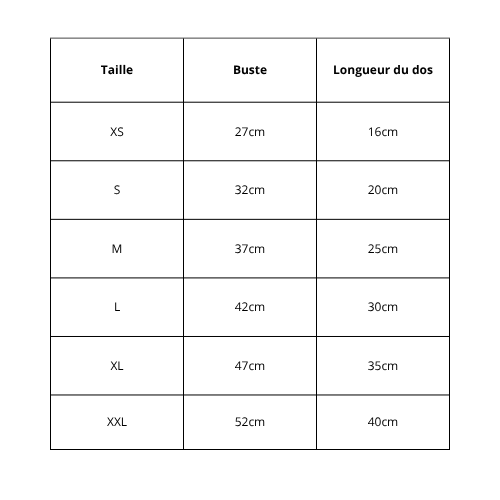 | Taille | Buste | Longueur du dos |
|---|---|---|
| XS | 27cm | 16cm |
| S | 32cm | 20cm |
| M | 37cm | 25cm |
| L | 42cm | 30cm |
| XL | 47cm | 35cm |
| XXL | 52cm | 40cm |